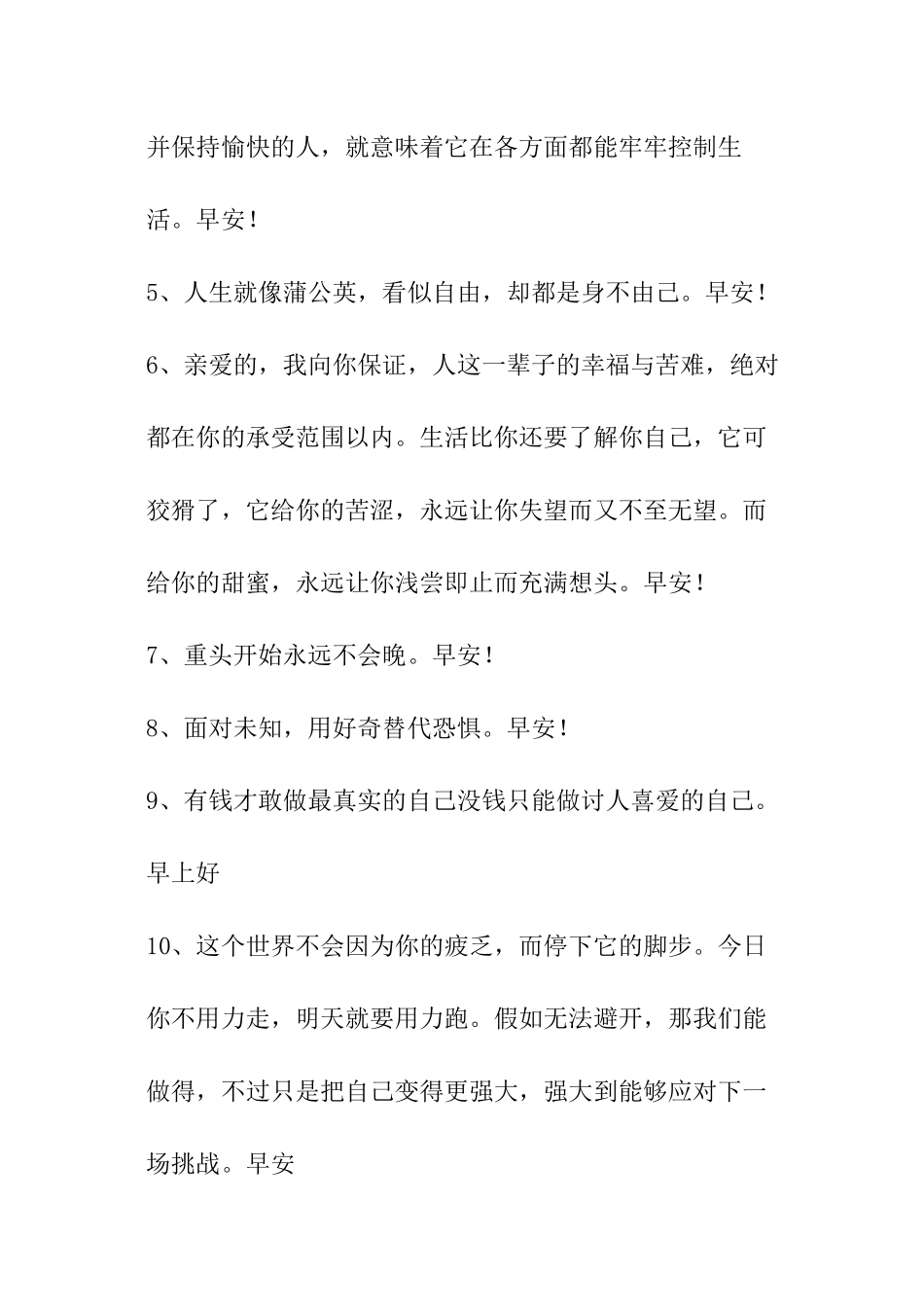 并保持愉快的人，就意味着它在各方面都能牢牢控制生活。早安！

5、人生就像蒲公英，看似自由，却都是身不由己。早安！

6、亲爱的，我向你保证，人这一辈子的幸福与苦难，绝对都在你的承受范围以内。生活比你还要了解你自己，它可狡猾了，它给你的苦涩，永远让你失望而又不至无望。而给你的甜蜜，永远让你浅尝即止而充满想头。早安！

7、重头开始永远不会晚。早安！

8、面对未知，用好奇替代恐惧。早安！

9、有钱才敢做最真实的自己没钱只能做讨人喜爱的自己。早上好

10、这个世界不会因为你的疲乏，而停下它的脚步。今日你不用力走，明天就要用力跑。假如无法避开，那我们能做得，不过只是把自己变得更强大，强大到能够应对下一场挑战。早安